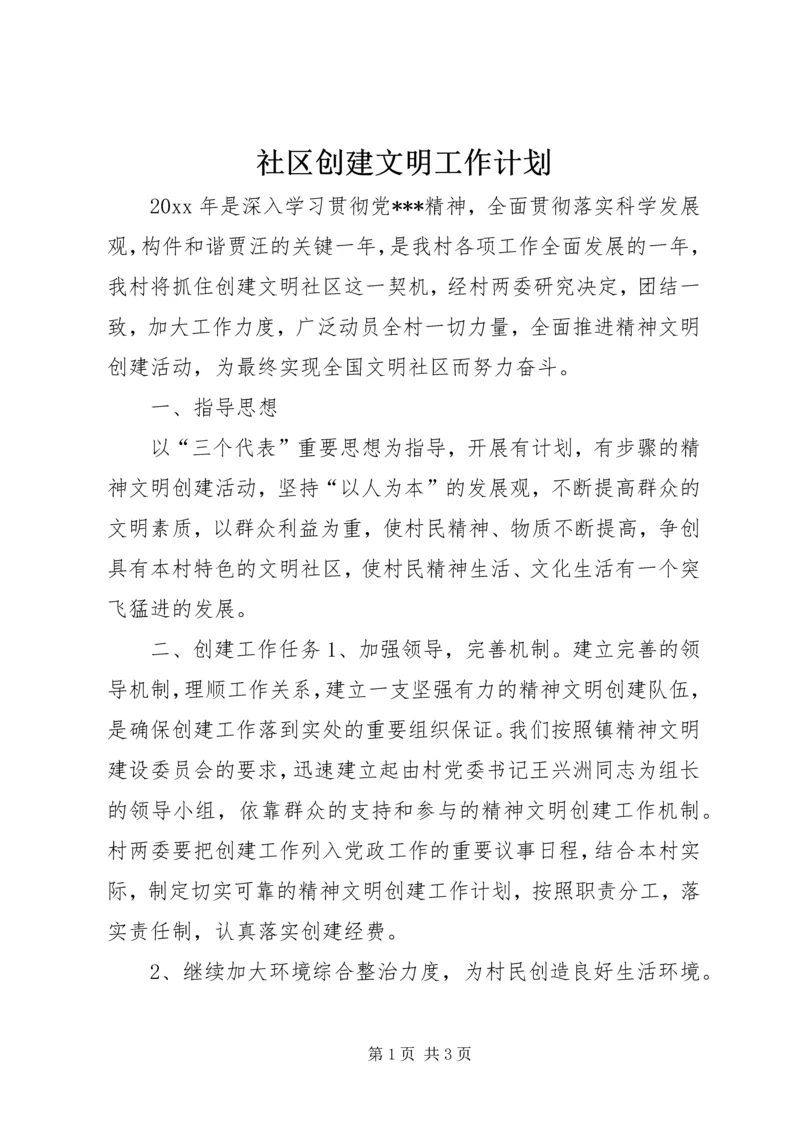 社区创建文明工作计划

20xx 年是深入学习贯彻党***精神，全面贯彻落实科学发展观，构件和谐贾汪的关键一年，是我村各项工作全面发展的一年，我村将抓住创建文明社区这一契机，经村两委研究决定，团结一致，加大工作力度，广泛动员全村一切力量，全面推进精神文明创建活动，为最终实现全国文明社区而努力奋斗。

一、指导思想

以“三个代表”重要思想为指导，开展有计划，有步骤的精神文明创建活动，坚持“以人为本”的发展观，不断提高群众的文明素质，以群众利益为重，使村民精神、物质不断提高，争创具有本村特色的文明社区，使村民精神生活、文化生活有一个突飞猛进的发展。

二、创建工作任务 1、加强领导，完善机制。建立完善的领导机制，理顺工作关系，建立一支坚强有力的精神文明创建队伍，是确保创建工作落到实处的重要组织保证。我们按照镇精神文明建设委员会的要求，迅速建立起由村党委书记王兴洲同志为组长的领导小组，依靠群众的支持和参与的精神文明创建工作机制。村两委要把创建工作列入党政工作的重要议事日程，结合本村实际，制定切实可靠的精神文明创建工作计划，按照职责分工，落实责任制，认真落实创建经费。

2、继续加大环境综合整治力度，为村民创造良好生活环境。

第 1 页 共 3 页